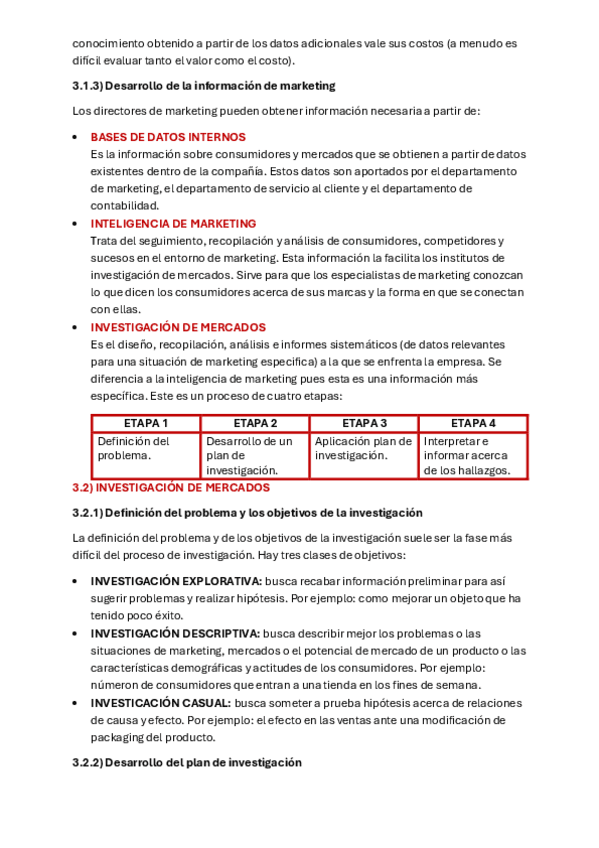 conocimiento obtenido a partir de los datos adicionales vale sus costos (a menudo es difícil evaluar tanto el valor como el costo).

3.1.3) Desarrollo de la información de marketing

Los directores de marketing pueden obtener información necesaria a partir de:

• BASES DE DATOS INTERNOS
Es la información sobre consumidores y mercados que se obtienen a partir de datos existentes dentro de la compañía. Estos datos son aportados por el departamento de marketing, el departamento de servicio al cliente y el departamento de contabilidad.

• INTELIGENCIA DE MARKETING
Trata del seguimiento, recopilación y análisis de consumidores, competidores y sucesos en el entorno de marketing. Esta información la facilita los institutos de investigación de mercados. Sirve para que los especialistas de marketing conozcan lo que dicen los consumidores acerca de sus marcas y la forma en que se conectan con ellas.

• INVESTIGACIÓN DE MERCADOS
Es el diseño, recopilación, análisis e informes sistemáticos (de datos relevantes para una situación de marketing especifica) a la que se enfrenta la empresa. Se diferencia a la inteligencia de marketing pues esta es una información más específica. Este es un proceso de cuatro etapas:

| ETAPA 1 | ETAPA 2 | ETAPA 3 | ETAPA 4 |
|---|---|---|---|
| Definición del problema. | Desarrollo de un plan de investigación. | Aplicación plan de investigación. | Interpretar e informar acerca de los hallazgos. |

3.2) INVESTIGACIÓN DE MERCADOS

3.2.1) Definición del problema y los objetivos de la investigación

La definición del problema y de los objetivos de la investigación suele ser la fase más difícil del proceso de investigación. Hay tres clases de objetivos:

• INVESTIGACIÓN EXPLORATIVA: busca recabar información preliminar para así sugerir problemas y realizar hipótesis. Por ejemplo: como mejorar un objeto que ha tenido poco éxito.
• INVESTIGACIÓN DESCRIPTIVA: busca describir mejor los problemas o las situaciones de marketing, mercados o el potencial de mercado de un producto o las características demográficas y actitudes de los consumidores. Por ejemplo: númeron de consumidores que entran a una tienda en los fines de semana.
• INVESTICACIÓN CASUAL: busca someter a prueba hipótesis acerca de relaciones de causa y efecto. Por ejemplo: el efecto en las ventas ante una modificación de packaging del producto.

3.2.2) Desarrollo del plan de investigación